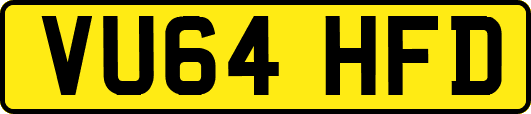 VU64 HFD